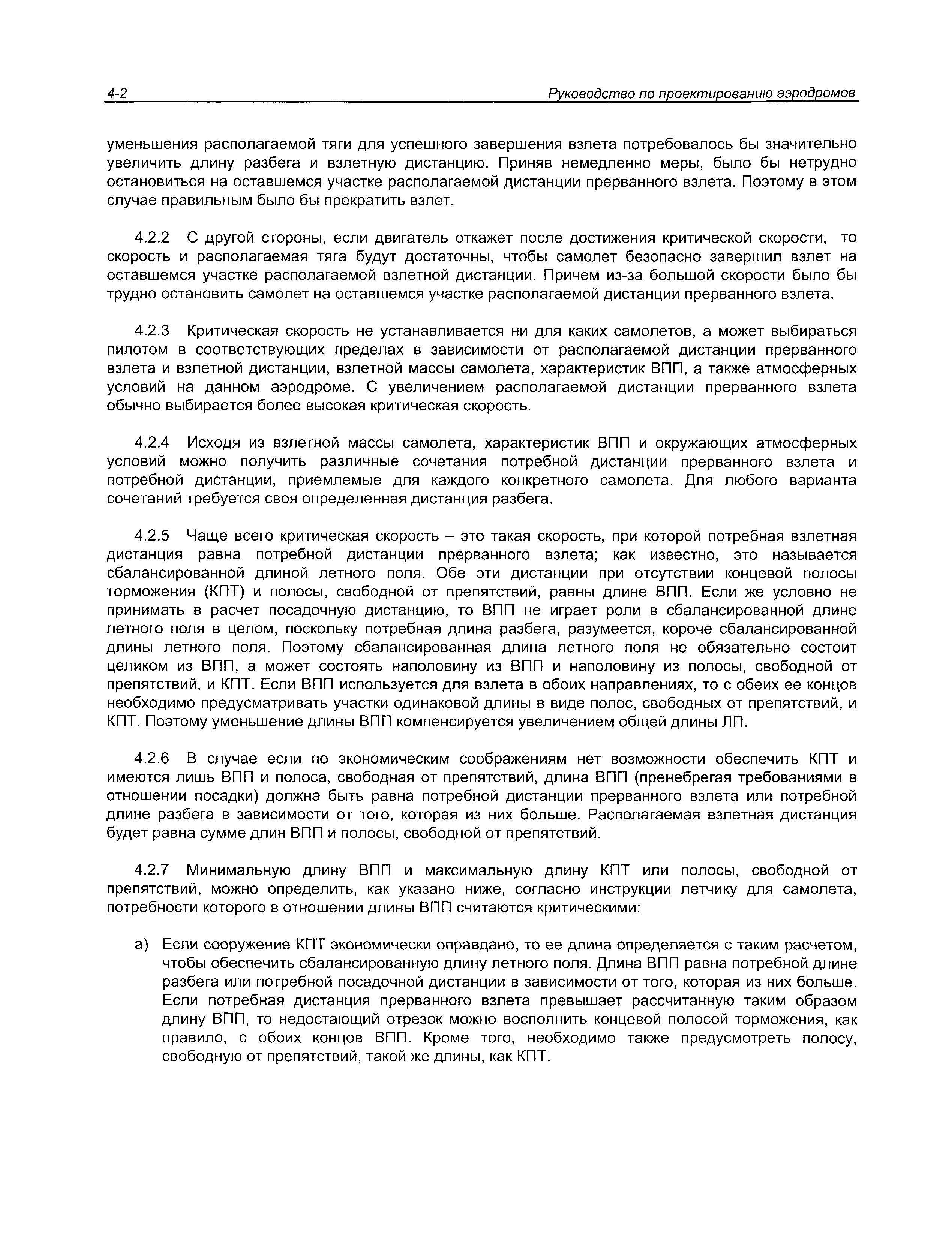 4-2 Руководство по проектированию аэродромов

уменьшения располагаемой тяги для успешного завершения взлета потребовалось бы значительно увеличить длину разбега и взлетную дистанцию. Приняв немедленно меры, было бы нетрудно остановиться на оставшемся участке располагаемой дистанции прерванного взлета. Поэтому в этом случае правильным было бы прекратить взлет.

4.2.2 С другой стороны, если двигатель откажет после достижения критической скорости, то скорость и располагаемая тяга будут достаточны, чтобы самолет безопасно завершил взлет на оставшемся участке располагаемой взлетной дистанции. Причем из-за большой скорости было бы трудно остановить самолет на оставшемся участке располагаемой дистанции прерванного взлета.

4.2.3 Критическая скорость не устанавливается ни для каких самолетов, а может выбираться пилотом в соответствующих пределах в зависимости от располагаемой дистанции прерванного взлета и взлетной дистанции, взлетной массы самолета, характеристик ВПП, а также атмосферных условий на данном аэродроме. С увеличением располагаемой дистанции прерванного взлета обычно выбирается более высокая критическая скорость.

4.2.4 Исходя из взлетной массы самолета, характеристик ВПП и окружающих атмосферных условий можно получить различные сочетания потребной дистанции прерванного взлета и потребной дистанции, приемлемые для каждого конкретного самолета. Для любого варианта сочетаний требуется своя определенная дистанция разбега.

4.2.5 Чаще всего критическая скорость – это такая скорость, при которой потребная взлетная дистанция равна потребной дистанции прерванного взлета; как известно, это называется сбалансированной длиной летного поля. Обе эти дистанции при отсутствии концевой полосы торможения (КПТ) и полосы, свободной от препятствий, равны длине ВПП. Если же условно не принимать в расчет посадочную дистанцию, то ВПП не играет роли в сбалансированной длине летного поля в целом, поскольку потребная длина разбега, разумеется, короче сбалансированной длины летного поля. Поэтому сбалансированная длина летного поля не обязательно состоит целиком из ВПП, а может состоять наполовину из ВПП и наполовину из полосы, свободной от препятствий, и КПТ. Если ВПП используется для взлета в обоих направлениях, то с обеих ее концов необходимо предусматривать участки одинаковой длины в виде полос, свободных от препятствий, и КПТ. Поэтому уменьшение длины ВПП компенсируется увеличением общей длины ЛП.

4.2.6 В случае если по экономическим соображениям нет возможности обеспечить КПТ и имеются лишь ВПП и полоса, свободная от препятствий, длина ВПП (пренебрегая требованиями в отношении посадки) должна быть равна потребной дистанции прерванного взлета или потребной длине разбега в зависимости от того, которая из них больше. Располагаемая взлетная дистанция будет равна сумме длин ВПП и полосы, свободной от препятствий.

4.2.7 Минимальную длину ВПП и максимальную длину КПТ или полосы, свободной от препятствий, можно определить, как указано ниже, согласно инструкции летчику для самолета, потребности которого в отношении длины ВПП считаются критическими:

a) Если сооружение КПТ экономически оправдано, то ее длина определяется с таким расчетом, чтобы обеспечить сбалансированную длину летного поля. Длина ВПП равна потребной длине разбега или потребной посадочной дистанции в зависимости от того, которая из них больше. Если потребная дистанция прерванного взлета превышает рассчитанную таким образом длину ВПП, то недостающий отрезок можно восполнить концевой полосой торможения, как правило, с обоих концов ВПП. Кроме того, необходимо также предусмотреть полосу, свободную от препятствий, такой же длины, как КПТ.